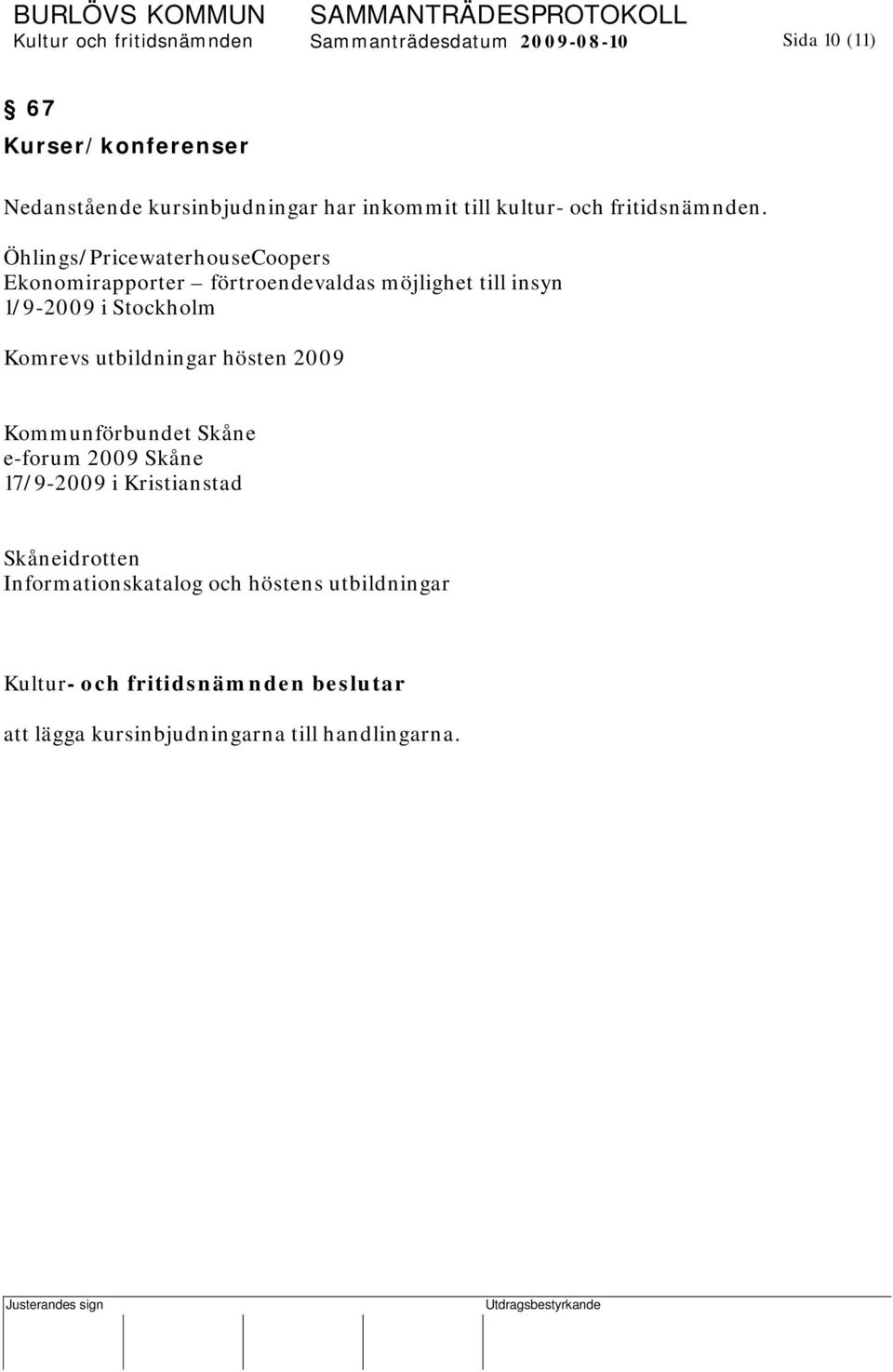 BURLÖVS KOMMUN SAMMANTRÄDESPROTOKOLL
Kultur och fritidsnämnden Sammanträdesdatum 2009-08-10 Sida 10 (11)

§ 67
Kurser/konferenser

Nedanstående kursinbjudningar har inkommit till kultur- och fritidsnämnden.

Öhlings/PricewaterhouseCoopers
Ekonomirapporter – förtroendevaldas möjlighet till insyn
1/9-2009 i Stockholm

Komrevs utbildningar hösten 2009

Kommunförbundet Skåne
e-forum 2009 Skåne
17/9-2009 i Kristianstad

Skåneidrotten
Informationskatalog och höstens utbildningar

Kultur- och fritidsnämnden beslutar

att lägga kursinbjudningarna till handlingarna.

Justerandes sign Utdragsbestyrkande